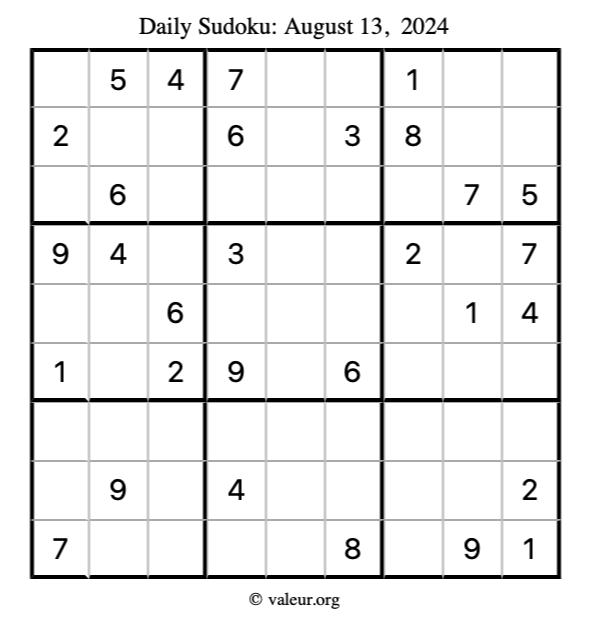 Daily Sudoku: August 13, 2024

|  | 5 | 4 | 7 |  |  | 1 |  |  |
|---|---|---|---|---|---|---|---|---|
| 2 |  |  | 6 |  | 3 | 8 |  |  |
|  | 6 |  |  |  |  |  | 7 | 5 |
| 9 | 4 |  | 3 |  |  | 2 |  | 7 |
|  |  | 6 |  |  |  |  | 1 | 4 |
| 1 |  | 2 | 9 |  | 6 |  |  |  |
|  |  |  |  |  |  |  |  |  |
|  | 9 |  | 4 |  |  |  |  | 2 |
| 7 |  |  |  |  | 8 |  | 9 | 1 |

© valeur.org